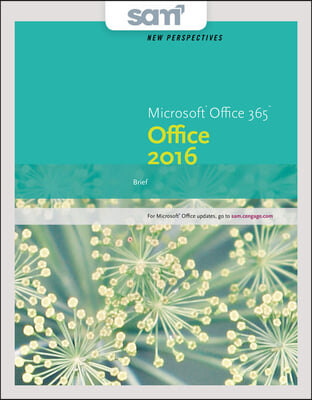 sam

NEW PERSPECTIVES

Microsoft® Office 365™

Office 2016

Brief

For Microsoft® Office updates, go to sam.cengage.com